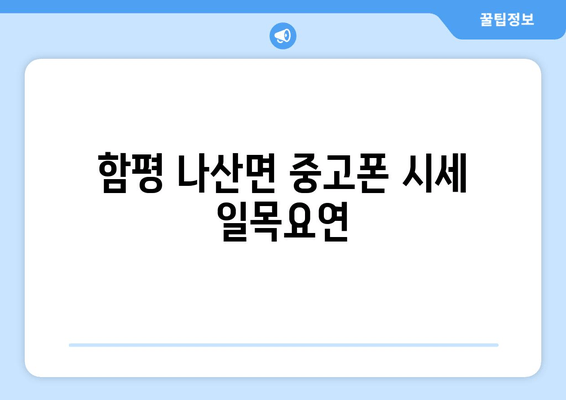 꿀팁정보

함평 나산면 중고폰 시세 일목요연